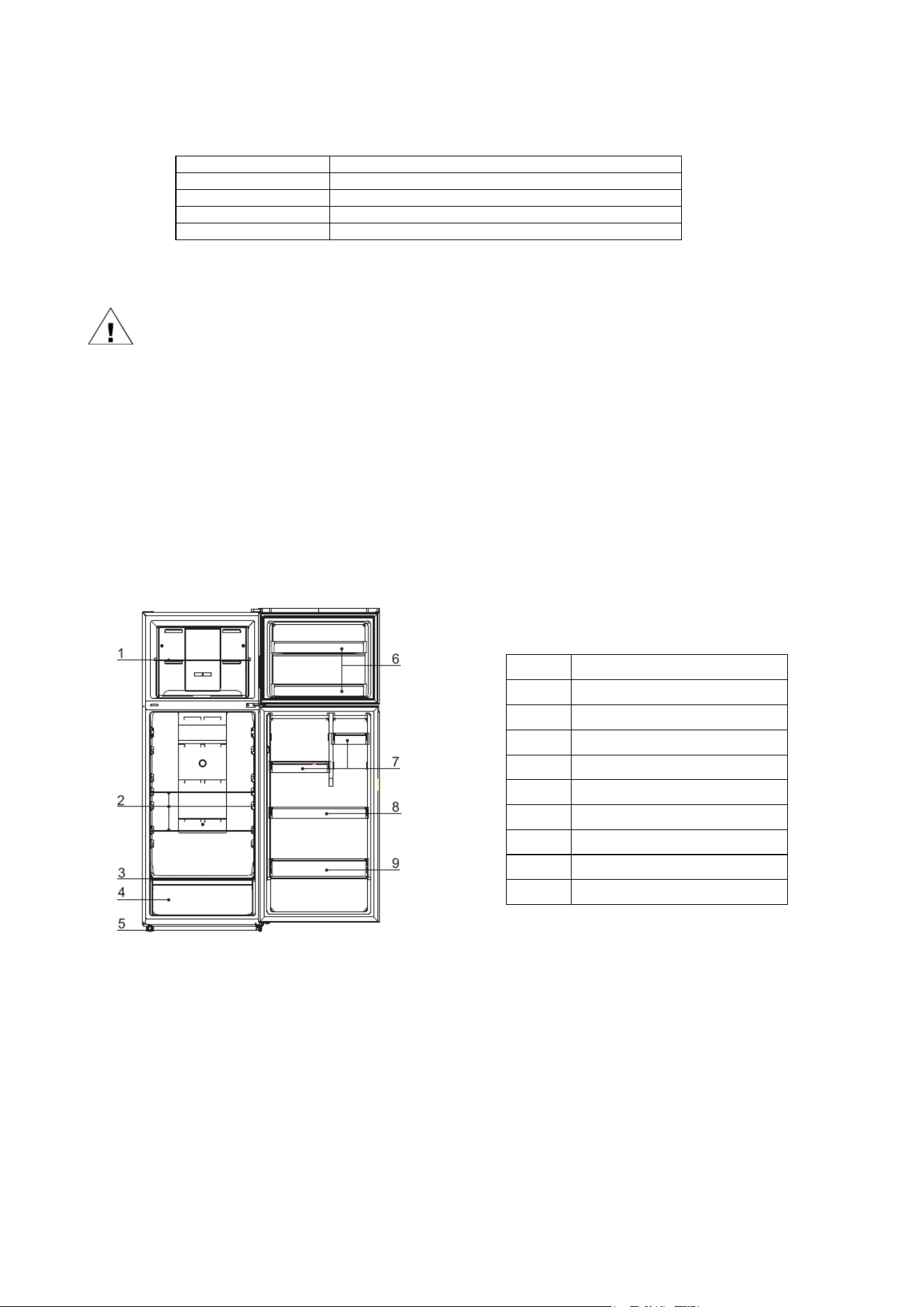 1

6

7

2

8

3

9

4

5